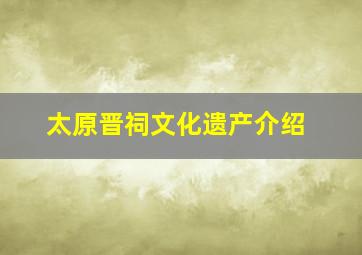 太原晋祠文化遗产介绍